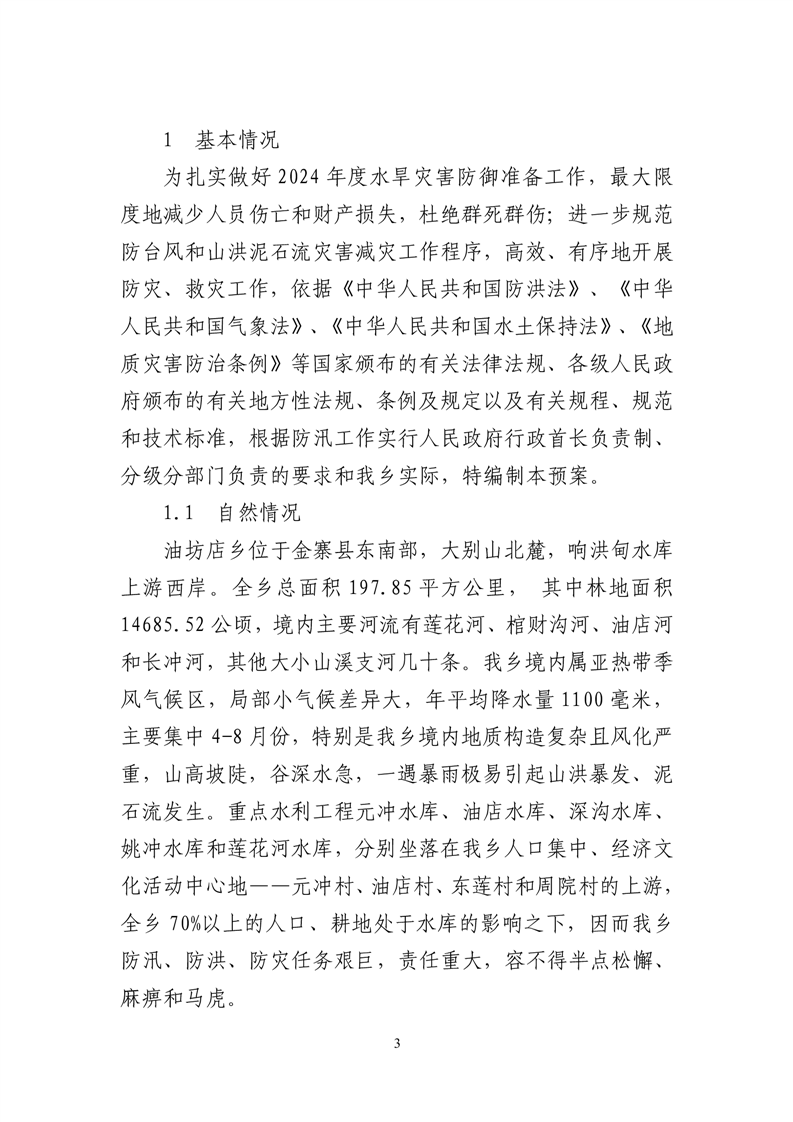 1　基本情况

为扎实做好2024年度水旱灾害防御准备工作，最大限度地减少人员伤亡和财产损失，杜绝群死群伤；进一步规范防台风和山洪泥石流灾害减灾工作程序，高效、有序地开展防灾、救灾工作，依据《中华人民共和国防洪法》、《中华人民共和国气象法》、《中华人民共和国水土保持法》、《地质灾害防治条例》等国家颁布的有关法律法规、各级人民政府颁布的有关地方性法规、条例及规定以及有关规程、规范和技术标准，根据防汛工作实行人民政府行政首长负责制、分级分部门负责的要求和我乡实际，特编制本预案。

1.1　自然情况

油坊店乡位于金寨县东南部，大别山北麓，响洪甸水库上游西岸。全乡总面积197.85平方公里，其中林地面积14685.52公顷，境内主要河流有莲花河、棺财沟河、油店河和长冲河，其他大小山溪支河几十条。我乡境内属亚热带季风气候区，局部小气候差异大，年平均降水量1100毫米，主要集中4-8月份，特别是我乡境内地质构造复杂且风化严重，山高坡陡，谷深水急，一遇暴雨极易引起山洪暴发、泥石流发生。重点水利工程元冲水库、油店水库、深沟水库、姚冲水库和莲花河水库，分别坐落在我乡人口集中、经济文化活动中心地——元冲村、油店村、东莲村和周院村的上游，全乡70%以上的人口、耕地处于水库的影响之下，因而我乡防汛、防洪、防灾任务艰巨，责任重大，容不得半点松懈、麻痹和马虎。

3